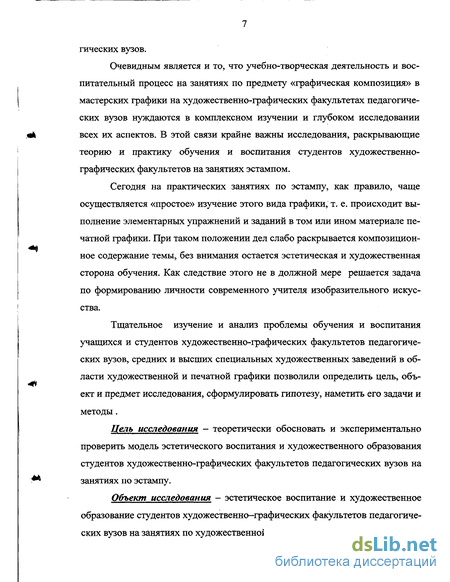 7

гических вузов.

Очевидным является и то, что учебно-творческая деятельность и воспитательный процесс на занятиях по предмету «графическая композиция» в мастерских графики на художественно-графических факультетах педагогических вузов нуждаются в комплексном изучении и глубоком исследовании всех их аспектов. В этой связи крайне важны исследования, раскрывающие теорию и практику обучения и воспитания студентов художественно-графических факультетов на занятиях эстампом.

Сегодня на практических занятиях по эстампу, как правило, чаще осуществляется «простое» изучение этого вида графики, т. е. происходит выполнение элементарных упражнений и заданий в том или ином материале печатной графики. При таком положении дел слабо раскрывается композиционное содержание темы, без внимания остается эстетическая и художественная сторона обучения. Как следствие этого не в должной мере решается задача по формированию личности современного учителя изобразительного искусства.

Тщательное изучение и анализ проблемы обучения и воспитания учащихся и студентов художественно-графических факультетов педагогических вузов, средних и высших специальных художественных заведений в области художественной и печатной графики позволили определить цель, объект и предмет исследования, сформулировать гипотезу, наметить его задачи и методы .

Цель исследования – теоретически обосновать и экспериментально проверить модель эстетического воспитания и художественного образования студентов художественно-графических факультетов педагогических вузов на занятиях по эстампу.

Объект исследования – эстетическое воспитание и художественное образование студентов художественно–графических факультетов педагогических вузов на занятиях по художественной

dsLib.net
библиотека диссертаций